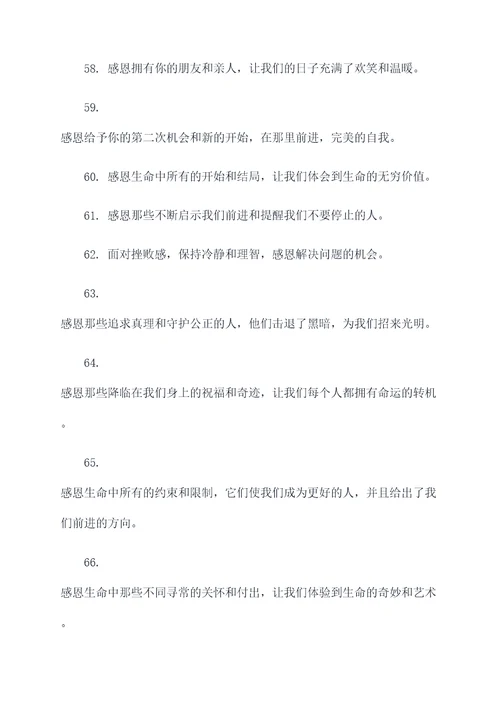 58. 感恩拥有你的朋友和亲人，让我们的日子充满了欢笑和温暖。

59.

感恩给予你的第二次机会和新的开始，在那里前进，完美的自我。

60. 感恩生命中所有的开始和结局，让我们体会到生命的无穷价值。

61. 感恩那些不断启示我们前进和提醒我们不要停止的人。

62. 面对挫败感，保持冷静和理智，感恩解决问题的机会。

63.

感恩那些追求真理和守护公正的人，他们击退了黑暗，为我们招来光明。

64.

感恩那些降临在我们身上的祝福和奇迹，让我们每个人都拥有命运的转机。

65.

感恩生命中所有的约束和限制，它们使我们成为更好的人，并且给出了我们前进的方向。

66.

感恩生命中那些不同寻常的关怀和付出，让我们体验到生命的奇妙和艺术。